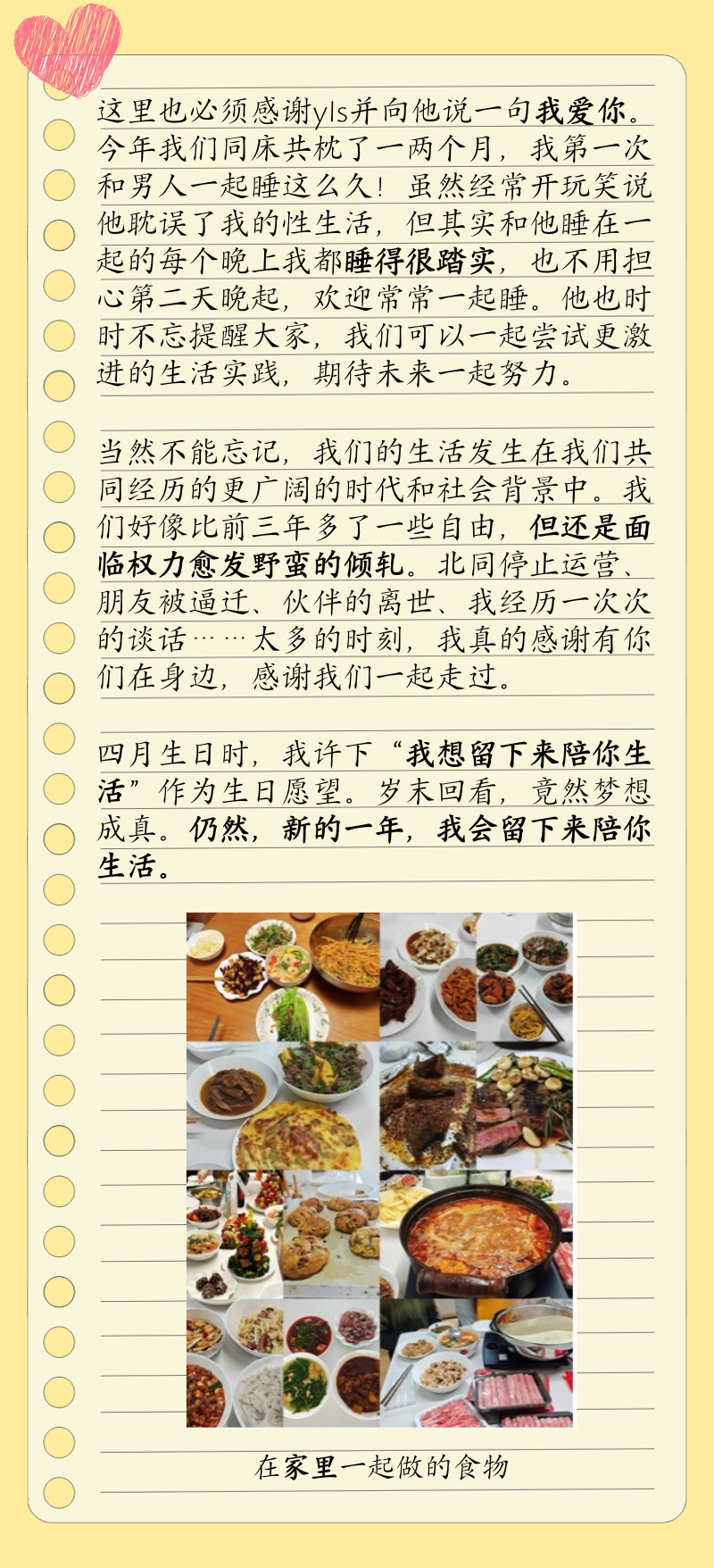 这里也必须感谢yls并向他说一句我爱你。今年我们同床共枕了一两个月，我第一次和男人一起睡这么久！虽然经常开玩笑说他耽误了我的性生活，但其实和他睡在一起的每个晚上我都睡得很踏实，也不用担心第二天晚起，欢迎常常一起睡。他也时时不忘提醒大家，我们可以一起尝试更激进的生活实践，期待未来一起努力。

当然不能忘记，我们的生活发生在我们共同经历的更广阔的时代和社会背景中。我们好像比前三年多了一些自由，但还是面临权力愈发野蛮的倾轧。北同停止运营、朋友被逼迁、伙伴的离世、我经历一次次的谈话……太多的时刻，我真的感谢有你们在身边，感谢我们一起走过。

四月生日时，我许下“我想留下来陪你生活”作为生日愿望。岁末回看，竟然梦想成真。仍然，新的一年，我会留下来陪你生活。

在家里一起做的食物